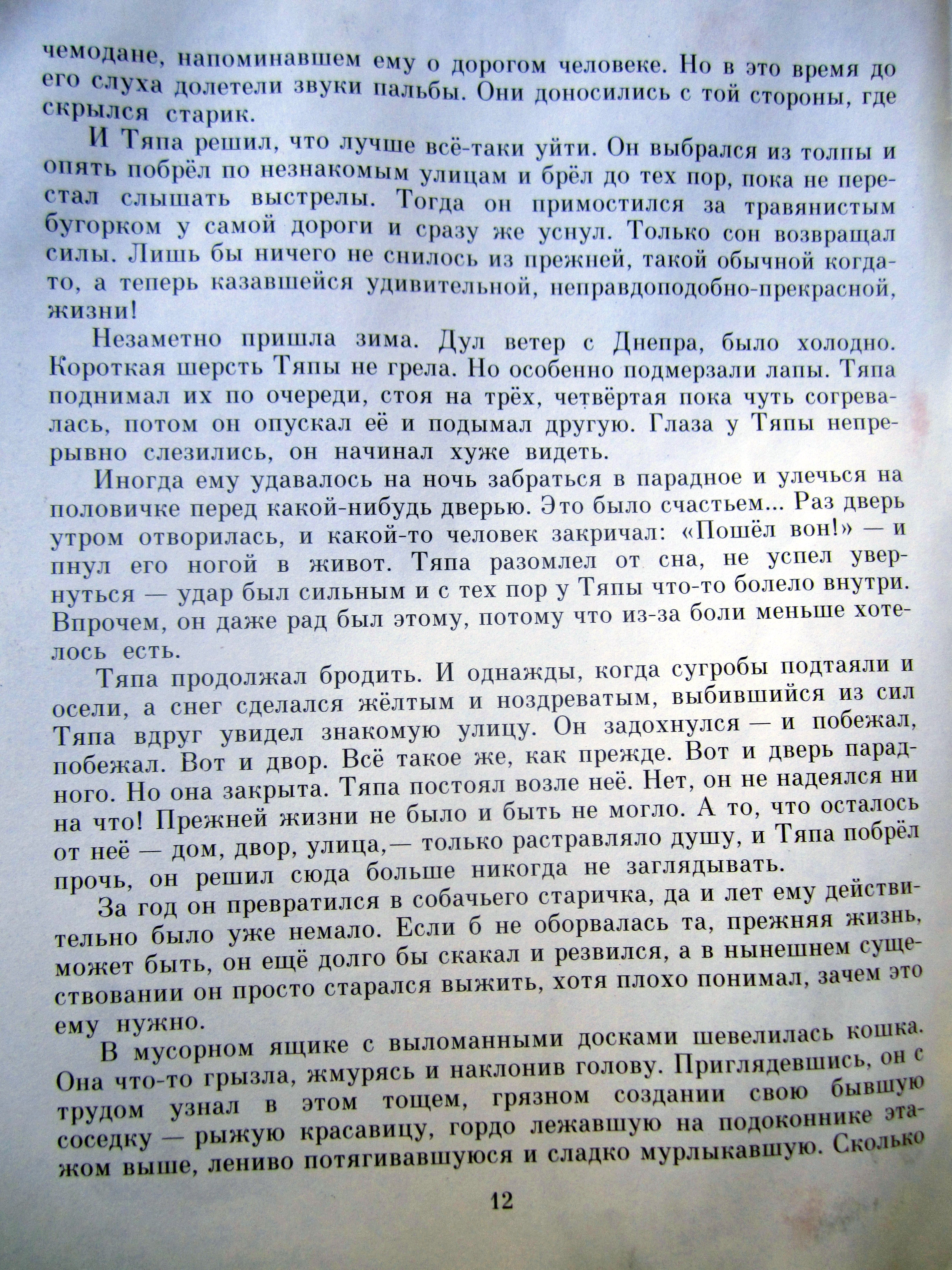 чемодане, напоминавшем ему о дорогом человеке. Но в это время до его слуха долетели звуки пальбы. Они доносились с той стороны, где скрылся старик.

И Тяпа решил, что лучше всё-таки уйти. Он выбрался из толпы и опять побрёл по незнакомым улицам и брёл до тех пор, пока не перестал слышать выстрелы. Тогда он примостился за травянистым бугорком у самой дороги и сразу же уснул. Только сон возвращал силы. Лишь бы ничего не снилось из прежней, такой обычной когда-то, а теперь казавшейся удивительной, неправдоподобно-прекрасной, жизни!

Незаметно пришла зима. Дул ветер с Днепра, было холодно. Короткая шерсть Тяпы не грела. Но особенно подмерзали лапы. Тяпа поднимал их по очереди, стоя на трёх, четвёртая пока чуть согревалась, потом он опускал её и подымал другую. Глаза у Тяпы непрерывно слезились, он начинал хуже видеть.

Иногда ему удавалось на ночь забраться в парадное и улечься на половичке перед какой-нибудь дверью. Это было счастьем... Раз дверь утром отворилась, и какой-то человек закричал: «Пошёл вон!» — и пнул его ногой в живот. Тяпа разомлел от сна, не успел увернуться — удар был сильным и с тех пор у Тяпы что-то болело внутри. Впрочем, он даже рад был этому, потому что из-за боли меньше хотелось есть.

Тяпа продолжал бродить. И однажды, когда сугробы подтаяли и осели, а снег сделался жёлтым и ноздреватым, выбившийся из сил Тяпа вдруг увидел знакомую улицу. Он задохнулся — и побежал, побежал. Вот и двор. Всё такое же, как прежде. Вот и дверь парадного. Но она закрыта. Тяпа постоял возле неё. Нет, он не надеялся ни на что! Прежней жизни не было и быть не могло. А то, что осталось от неё — дом, двор, улица,— только растравляло душу, и Тяпа побрёл прочь, он решил сюда больше никогда не заглядывать.

За год он превратился в собачьего старичка, да и лет ему действительно было уже немало. Если б не оборвалась та, прежняя жизнь, может быть, он ещё долго бы скакал и резвился, а в нынешнем существовании он просто старался выжить, хотя плохо понимал, зачем это ему нужно.

В мусорном ящике с выломанными досками шевелилась кошка. Она что-то грызла, жмурясь и наклонив голову. Приглядевшись, он с трудом узнал в этом тощем, грязном создании свою бывшую соседку — рыжую красавицу, гордо лежавшую на подоконнике этажом выше, лениво потягивавшуюся и сладко мурлыкавшую. Сколько

12